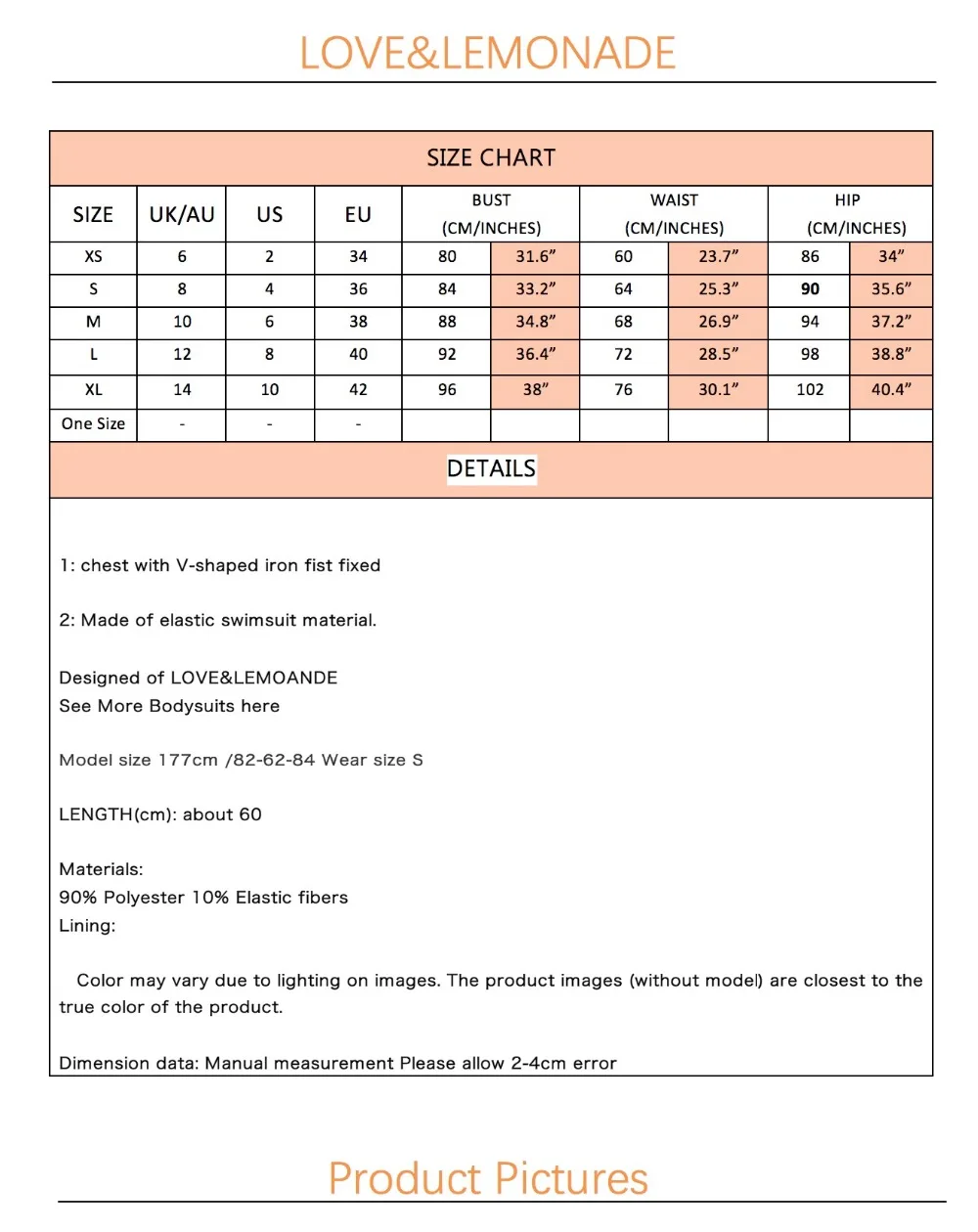 LOVE&LEMONADE

SIZE CHART

| SIZE | UK/AU | US | EU | BUST (CM/INCHES) | | WAIST (CM/INCHES) | | HIP (CM/INCHES) | |
|---|---|---|---|---|---|---|---|---|---|
| XS | 6 | 2 | 34 | 80 | 31.6" | 60 | 23.7" | 86 | 34" |
| S | 8 | 4 | 36 | 84 | 33.2" | 64 | 25.3" | 90 | 35.6" |
| M | 10 | 6 | 38 | 88 | 34.8" | 68 | 26.9" | 94 | 37.2" |
| L | 12 | 8 | 40 | 92 | 36.4" | 72 | 28.5" | 98 | 38.8" |
| XL | 14 | 10 | 42 | 96 | 38" | 76 | 30.1" | 102 | 40.4" |
| One Size | - | - | - | | | | | | |

DETAILS

1: chest with V-shaped iron fist fixed

2: Made of elastic swimsuit material.

Designed of LOVE&LEMOANDE
See More Bodysuits here

Model size 177cm /82-62-84 Wear size S

LENGTH(cm): about 60

Materials:
90% Polyester 10% Elastic fibers
Lining:

Color may vary due to lighting on images. The product images (without model) are closest to the true color of the product.

Dimension data: Manual measurement Please allow 2-4cm error

Product Pictures